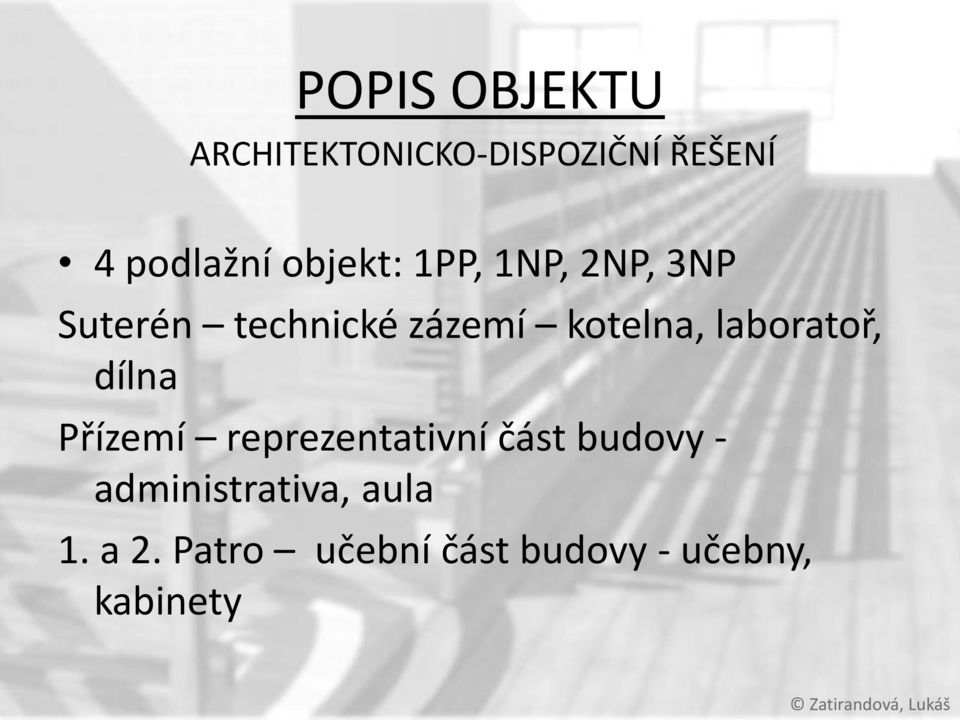 POPIS OBJEKTU

ARCHITEKTONICKO-DISPOZIČNÍ ŘEŠENÍ

• 4 podlažní objekt: 1PP, 1NP, 2NP, 3NP

Suterén – technické zázemí – kotelna, laboratoř, dílna

Přízemí – reprezentativní část budovy - administrativa, aula

1. a 2. Patro – učební část budovy - učebny, kabinety

© Zatirandová, Lukáš